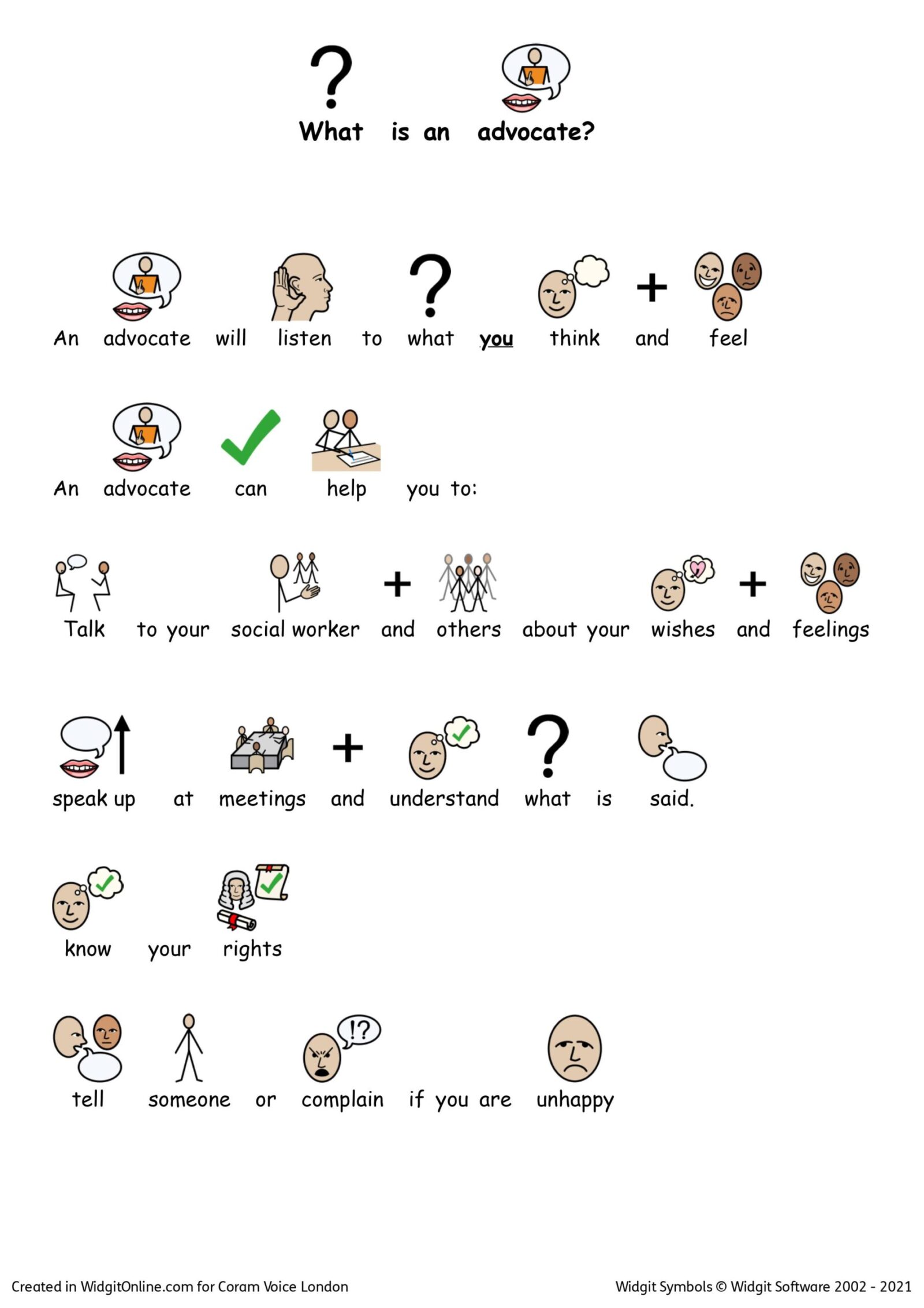 What is an advocate?

An advocate will listen to what you think and feel

An advocate can help you to:

Talk to your social worker and others about your wishes and feelings

speak up at meetings and understand what is said.

know your rights

tell someone or complain if you are unhappy

Created in WidgitOnline.com for Coram Voice London

Widgit Symbols © Widgit Software 2002 - 2021